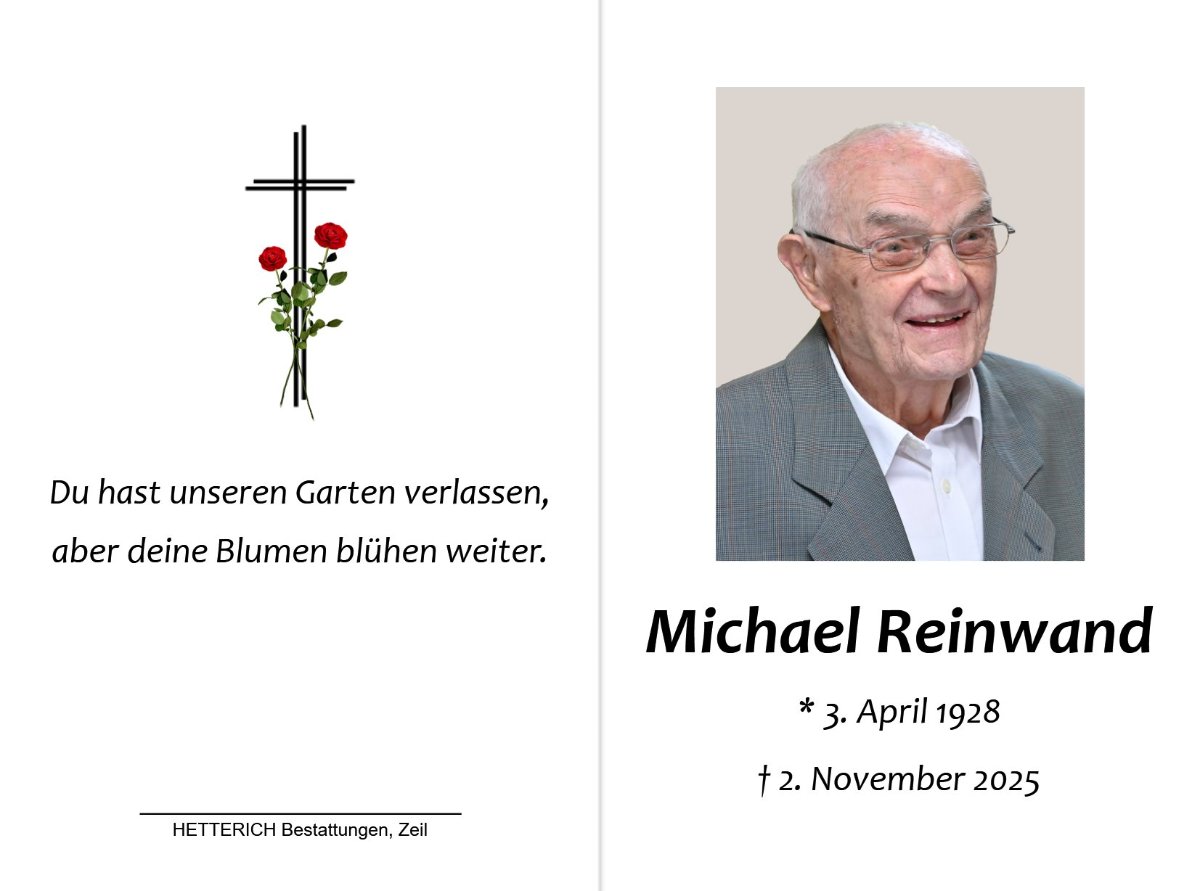 Du hast unseren Garten verlassen,
aber deine Blumen blühen weiter.

HETTERICH Bestattungen, Zeil

Michael Reinwand

* 3. April 1928

† 2. November 2025